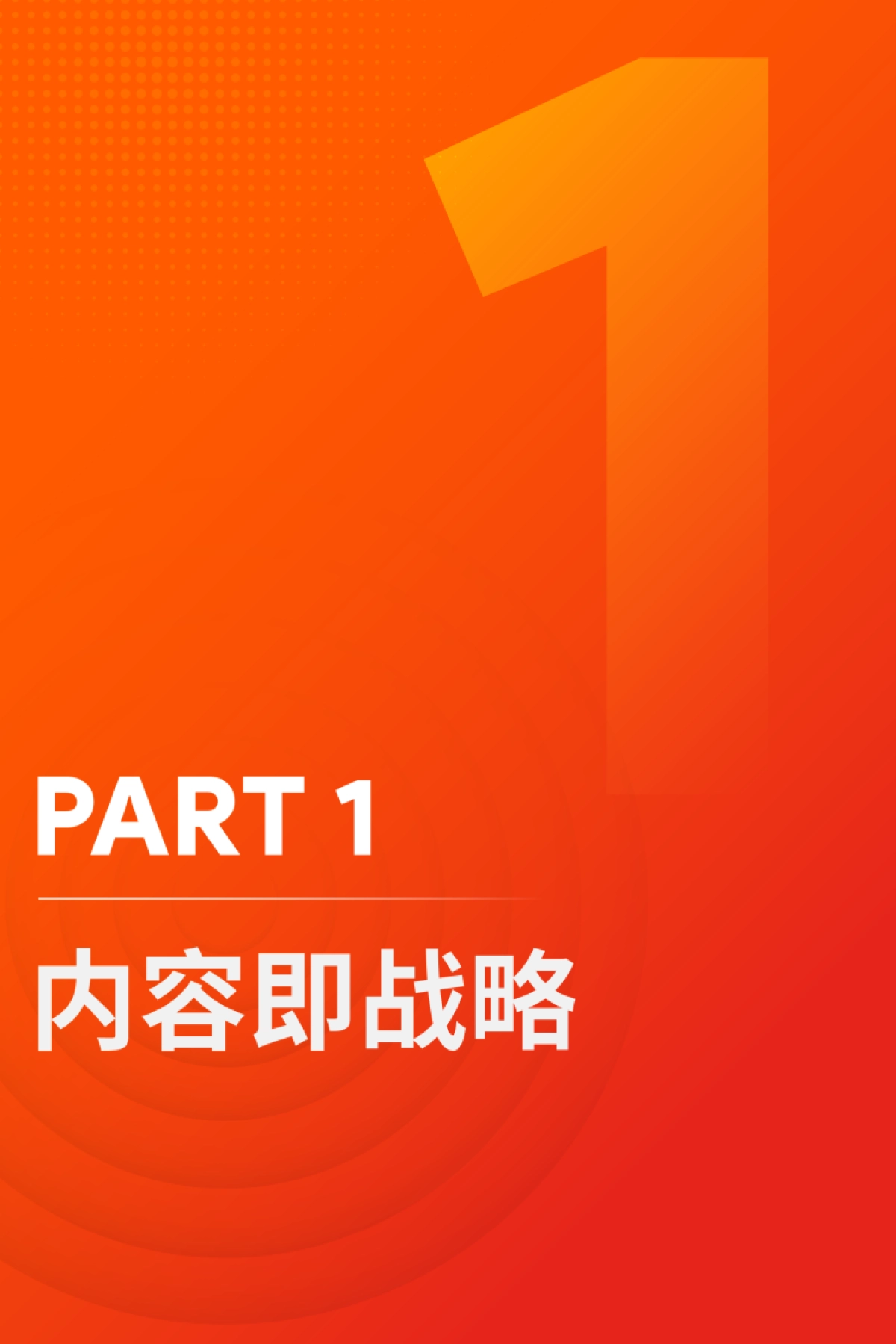 1

PART 1

内容即战略